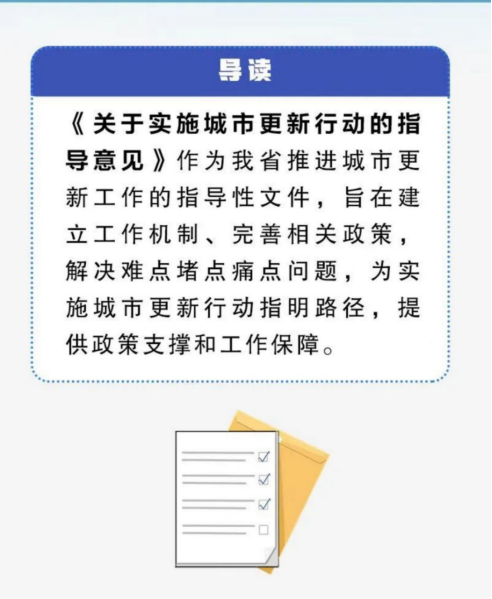 导读

《关于实施城市更新行动的指导意见》作为我省推进城市更新工作的指导性文件，旨在建立工作机制、完善相关政策，解决难点堵点痛点问题，为实施城市更新行动指明路径，提供政策支撑和工作保障。